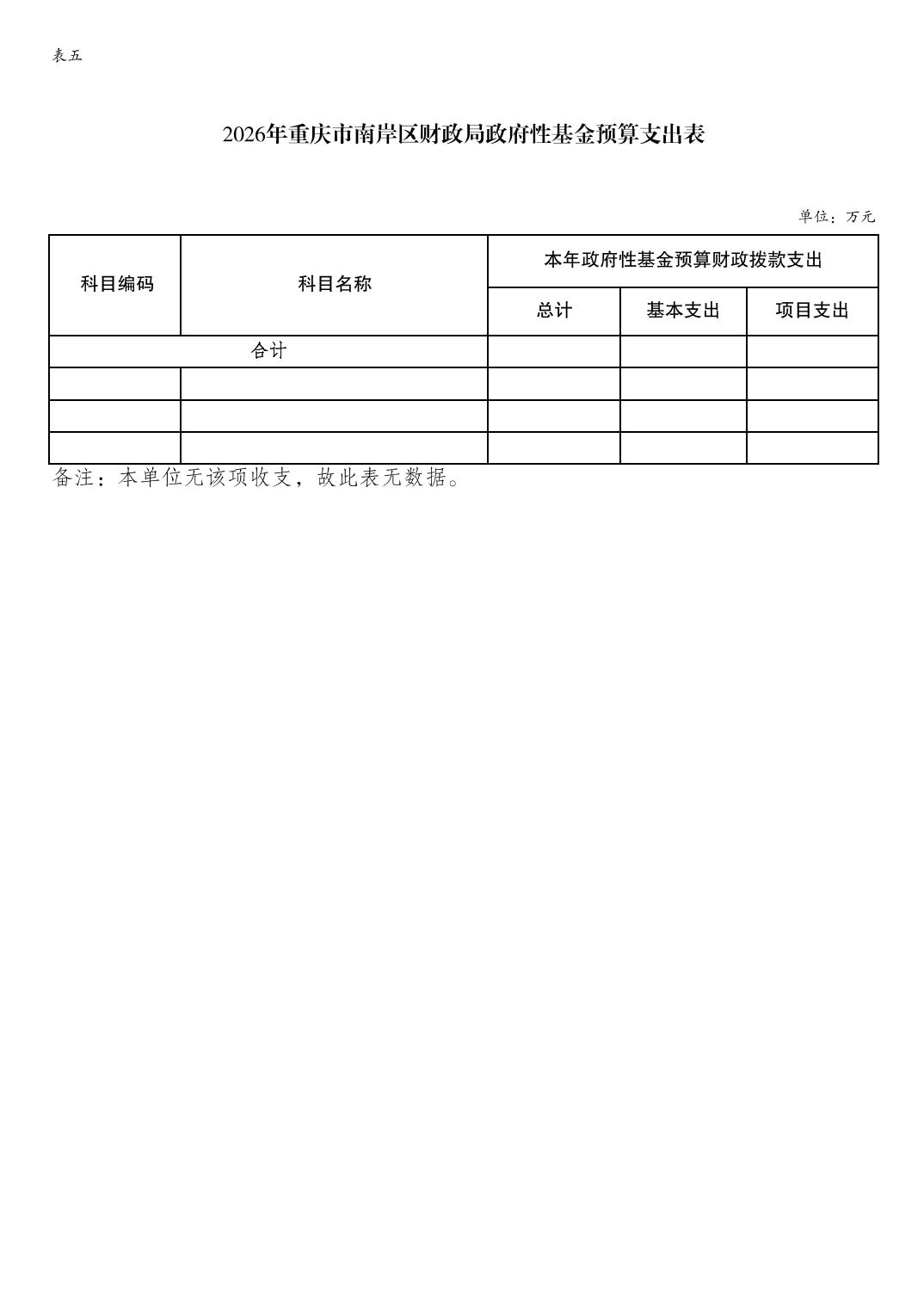 表五

2026年重庆市南岸区财政局政府性基金预算支出表

单位：万元

| 科目编码 | 科目名称 | 本年政府性基金预算财政拨款支出 | | |
|---|---|---|---|---|
| | | 总计 | 基本支出 | 项目支出 |
| 合计 | | | | |
| | | | | |
| | | | | |
| | | | | |

备注：本单位无该项收支，故此表无数据。